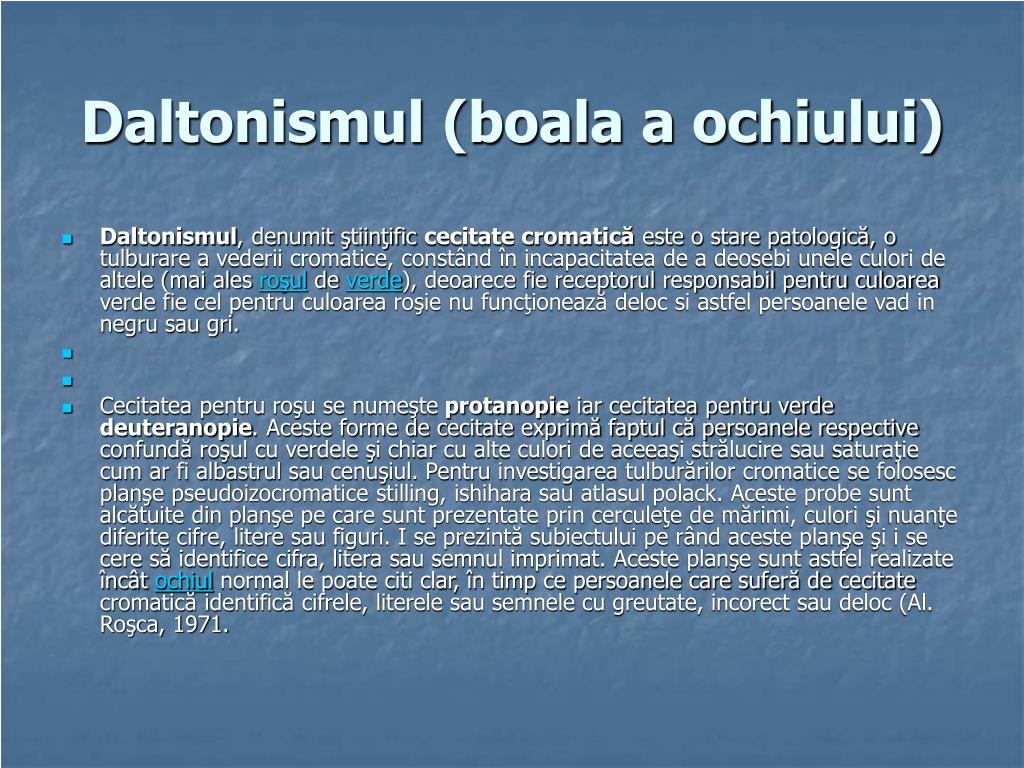 Daltonismul (boala a ochiului)

Daltonismul, denumit ştiinţific cecitate cromatică este o stare patologică, o tulburare a vederii cromatice, constând în incapacitatea de a deosebi unele culori de altele (mai ales roşul de verde), deoarece fie receptorul responsabil pentru culoarea verde fie cel pentru culoarea roşie nu funcţionează deloc si astfel persoanele vad in negru sau gri.

Cecitatea pentru roşu se numeşte protanopie iar cecitatea pentru verde deuteranopie. Aceste forme de cecitate exprimă faptul că persoanele respective confundă roşul cu verdele şi chiar cu alte culori de aceeaşi strălucire sau saturaţie cum ar fi albastrul sau cenuşiul. Pentru investigarea tulburărilor cromatice se folosesc planşe pseudoizocromatice stilling, ishihara sau atlasul polack. Aceste probe sunt alcătuite din planşe pe care sunt prezentate prin cerculeţe de mărimi, culori şi nuanţe diferite cifre, litere sau figuri. I se prezintă subiectului pe rând aceste planşe şi i se cere să identifice cifra, litera sau semnul imprimat. Aceste planşe sunt astfel realizate încât ochiul normal le poate citi clar, în timp ce persoanele care suferă de cecitate cromatică identifică cifrele, literele sau semnele cu greutate, incorect sau deloc (Al. Roşca, 1971.